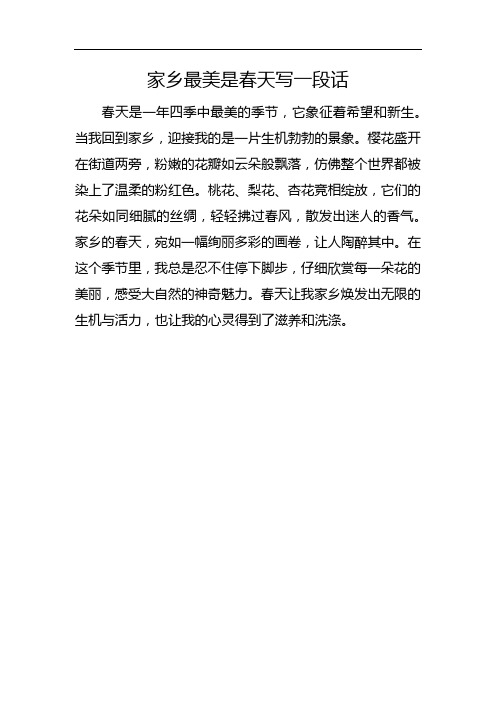 家乡最美是春天写一段话

春天是一年四季中最美的季节，它象征着希望和新生。当我回到家乡，迎接我的是一片生机勃勃的景象。樱花盛开在街道两旁，粉嫩的花瓣如云朵般飘落，仿佛整个世界都被染上了温柔的粉红色。桃花、梨花、杏花竞相绽放，它们的花朵如同细腻的丝绸，轻轻拂过春风，散发出迷人的香气。家乡的春天，宛如一幅绚丽多彩的画卷，让人陶醉其中。在这个季节里，我总是忍不住停下脚步，仔细欣赏每一朵花的美丽，感受大自然的神奇魅力。春天让我家乡焕发出无限的生机与活力，也让我的心灵得到了滋养和洗涤。